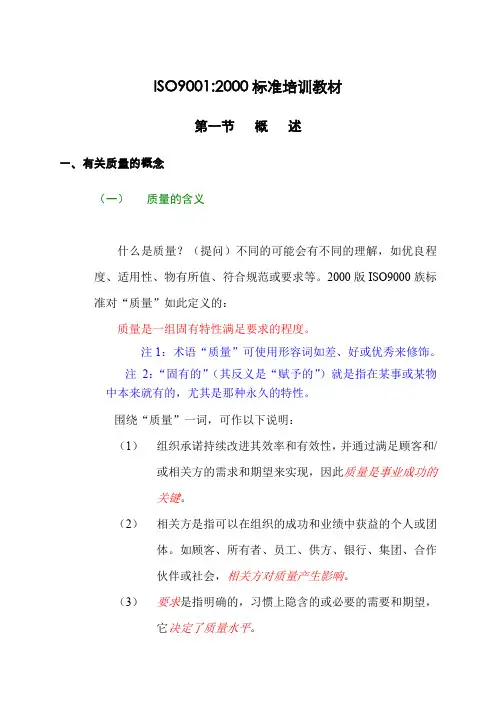 ISO9001:2000 标准培训教材

第一节　概　述

一、有关质量的概念

（一）　质量的含义

什么是质量？（提问）不同的可能会有不同的理解，如优良程度、适用性、物有所值、符合规范或要求等。2000 版 ISO9000 族标准对“质量”如此定义的：

质量是一组固有特性满足要求的程度。

注 1：术语“质量”可使用形容词如差、好或优秀来修饰。

注 2：“固有的”（其反义是“赋予的”）就是指在某事或某物中本来就有的，尤其是那种永久的特性。

围绕“质量”一词，可作以下说明：

（1）　组织承诺持续改进其效率和有效性，并通过满足顾客和/或相关方的需求和期望来实现，因此质量是事业成功的关键。

（2）　相关方是指可以在组织的成功和业绩中获益的个人或团体。如顾客、所有者、员工、供方、银行、集团、合作伙伴或社会，相关方对质量产生影响。

（3）　要求是指明确的，习惯上隐含的或必要的需要和期望，它决定了质量水平。